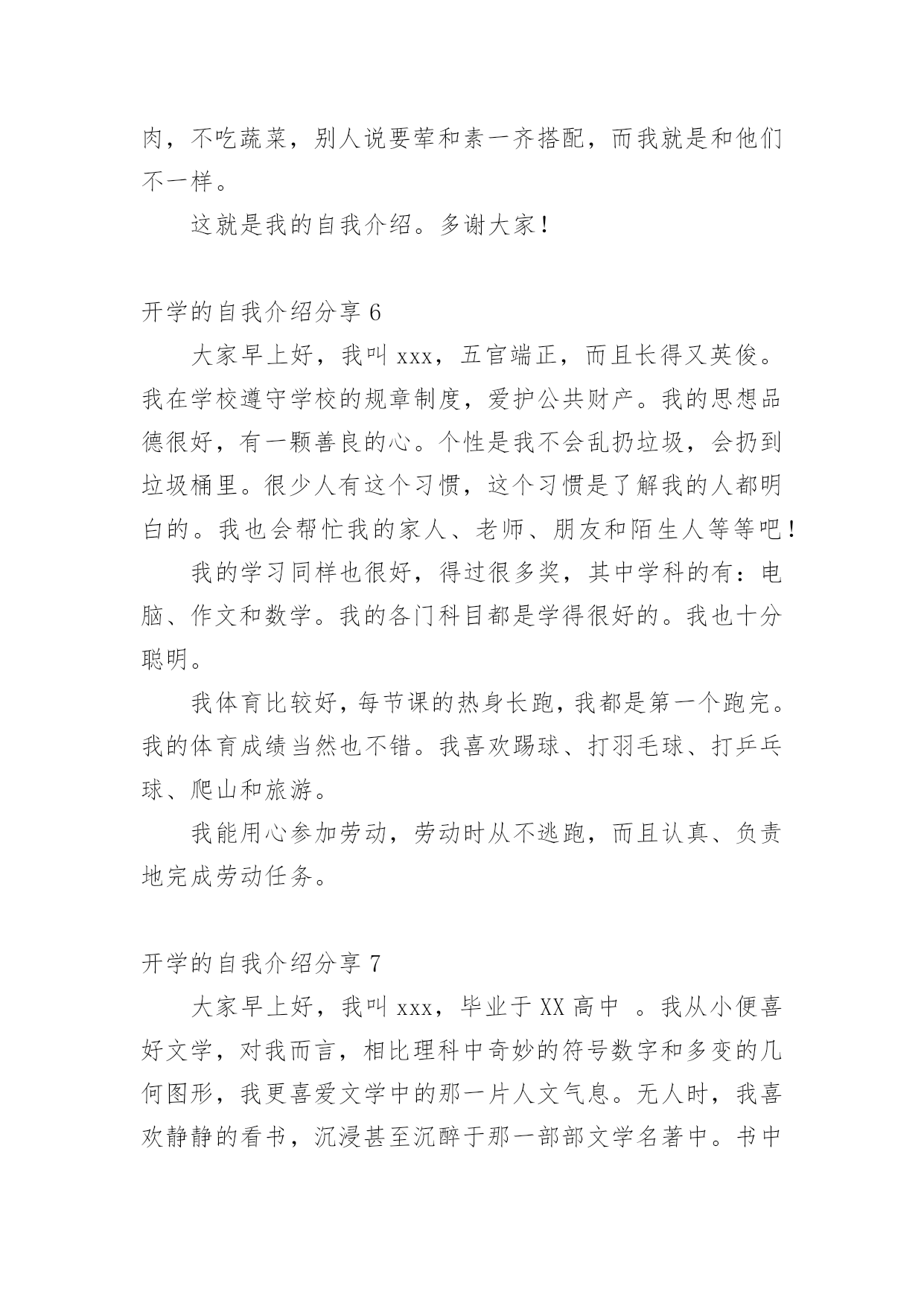 肉，不吃蔬菜，别人说要荤和素一齐搭配，而我就是和他们不一样。

这就是我的自我介绍。多谢大家！

开学的自我介绍分享 6

大家早上好，我叫 xxx，五官端正，而且长得又英俊。我在学校遵守学校的规章制度，爱护公共财产。我的思想品德很好，有一颗善良的心。个性是我不会乱扔垃圾，会扔到垃圾桶里。很少人有这个习惯，这个习惯是了解我的人都明白的。我也会帮忙我的家人、老师、朋友和陌生人等等吧！

我的学习同样也很好，得过很多奖，其中学科的有：电脑、作文和数学。我的各门科目都是学得很好的。我也十分聪明。

我体育比较好，每节课的热身长跑，我都是第一个跑完。我的体育成绩当然也不错。我喜欢踢球、打羽毛球、打乒乓球、爬山和旅游。

我能用心参加劳动，劳动时从不逃跑，而且认真、负责地完成劳动任务。

开学的自我介绍分享 7

大家早上好，我叫 xxx，毕业于 XX 高中 。我从小便喜好文学，对我而言，相比理科中奇妙的符号数字和多变的几何图形，我更喜爱文学中的那一片人文气息。无人时，我喜欢静静的看书，沉浸甚至沉醉于那一部部文学名著中。书中